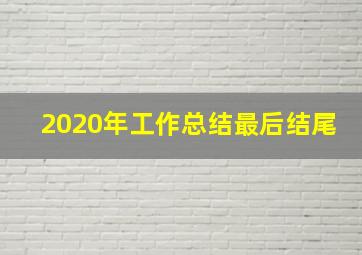 2020年工作总结最后结尾